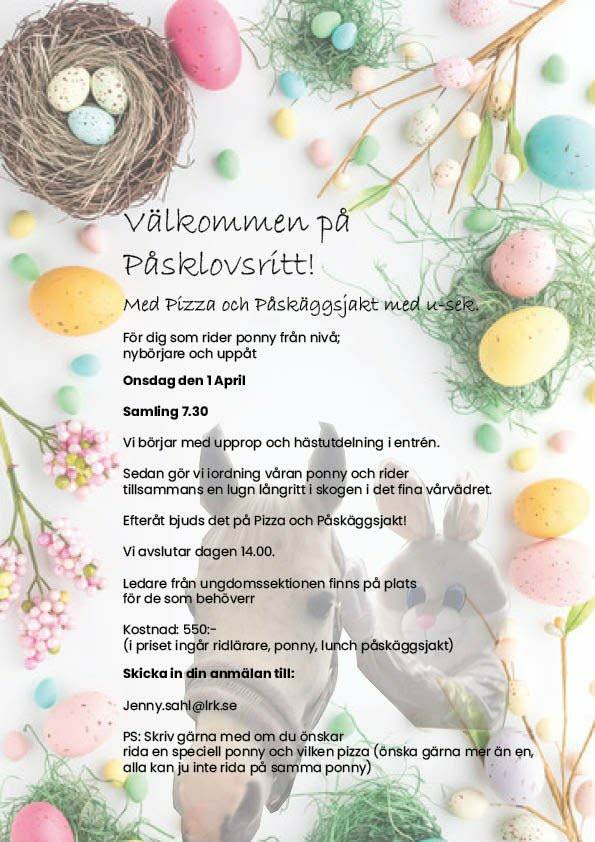 Välkommen på Påsklovsritt!

Med Pizza och Påskäggsjakt med u-sek.

För dig som rider ponny från nivå; nybörjare och uppåt

Onsdag den 1 April

Samling 7.30

Vi börjar med upprop och hästutdelning i entrén.

Sedan gör vi iordning våran ponny och rider tillsammans en lugn långritt i skogen i det fina vårvädret.

Efteråt bjuds det på Pizza och Påskäggsjakt!

Vi avslutar dagen 14.00.

Ledare från ungdomssektionen finns på plats för de som behöverr

Kostnad: 550:-
(i priset ingår ridlärare, ponny, lunch påskäggsjakt)

Skicka in din anmälan till:

Jenny.sahl@lrk.se

PS: Skriv gärna med om du önskar rida en speciell ponny och vilken pizza (önska gärna mer än en, alla kan ju inte rida på samma ponny)